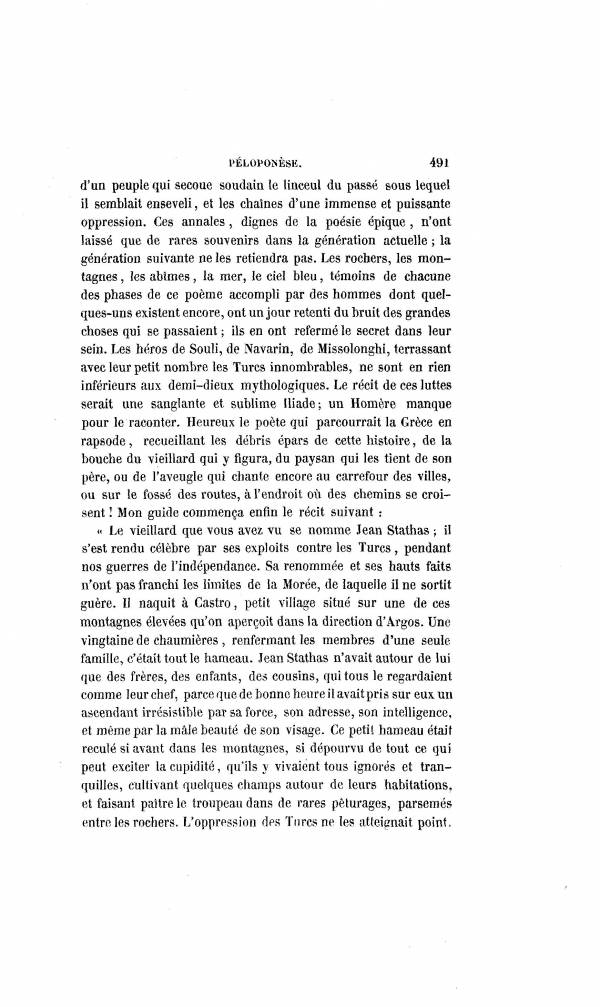 PÉLOPONÈSE. 491

d'un peuple qui secoue soudain le linceul du passé sous lequel il semblait enseveli, et les chaînes d'une immense et puissante oppression. Ces annales, dignes de la poésie épique, n'ont laissé que de rares souvenirs dans la génération actuelle; la génération suivante ne les retiendra pas. Les rochers, les montagnes, les abîmes, la mer, le ciel bleu, témoins de chacune des phases de ce poème accompli par des hommes dont quelques-uns existent encore, ont un jour retenti du bruit des grandes choses qui se passaient; ils en ont refermé le secret dans leur sein. Les héros de Souli, de Navarin, de Missolonghi, terrassant avec leur petit nombre les Turcs innombrables, ne sont en rien inférieurs aux demi-dieux mythologiques. Le récit de ces luttes serait une sanglante et sublime Iliade; un Homère manque pour le raconter. Heureux le poète qui parcourrait la Grèce en rapsode, recueillant les débris épars de cette histoire, de la bouche du vieillard qui y figura, du paysan qui les tient de son père, ou de l'aveugle qui chante encore au carrefour des villes, ou sur le fossé des routes, à l'endroit où des chemins se croisent! Mon guide commença enfin le récit suivant :

« Le vieillard que vous avez vu se nomme Jean Stathas; il s'est rendu célèbre par ses exploits contre les Turcs, pendant nos guerres de l'indépendance. Sa renommée et ses hauts faits n'ont pas franchi les limites de la Morée, de laquelle il ne sortit guère. Il naquit à Castro, petit village situé sur une de ces montagnes élevées qu'on aperçoit dans la direction d'Argos. Une vingtaine de chaumières, renfermant les membres d'une seule famille, c'était tout le hameau. Jean Stathas n'avait autour de lui que des frères, des enfants, des cousins, qui tous le regardaient comme leur chef, parce que de bonne heure il avait pris sur eux un ascendant irrésistible par sa force, son adresse, son intelligence, et même par la mâle beauté de son visage. Ce petit hameau était reculé si avant dans les montagnes, si dépourvu de tout ce qui peut exciter la cupidité, qu'ils y vivaient tous ignorés et tranquilles, cultivant quelques champs autour de leurs habitations, et faisant paître le troupeau dans de rares pâturages, parsemés entre les rochers. L'oppression des Turcs ne les atteignait point.